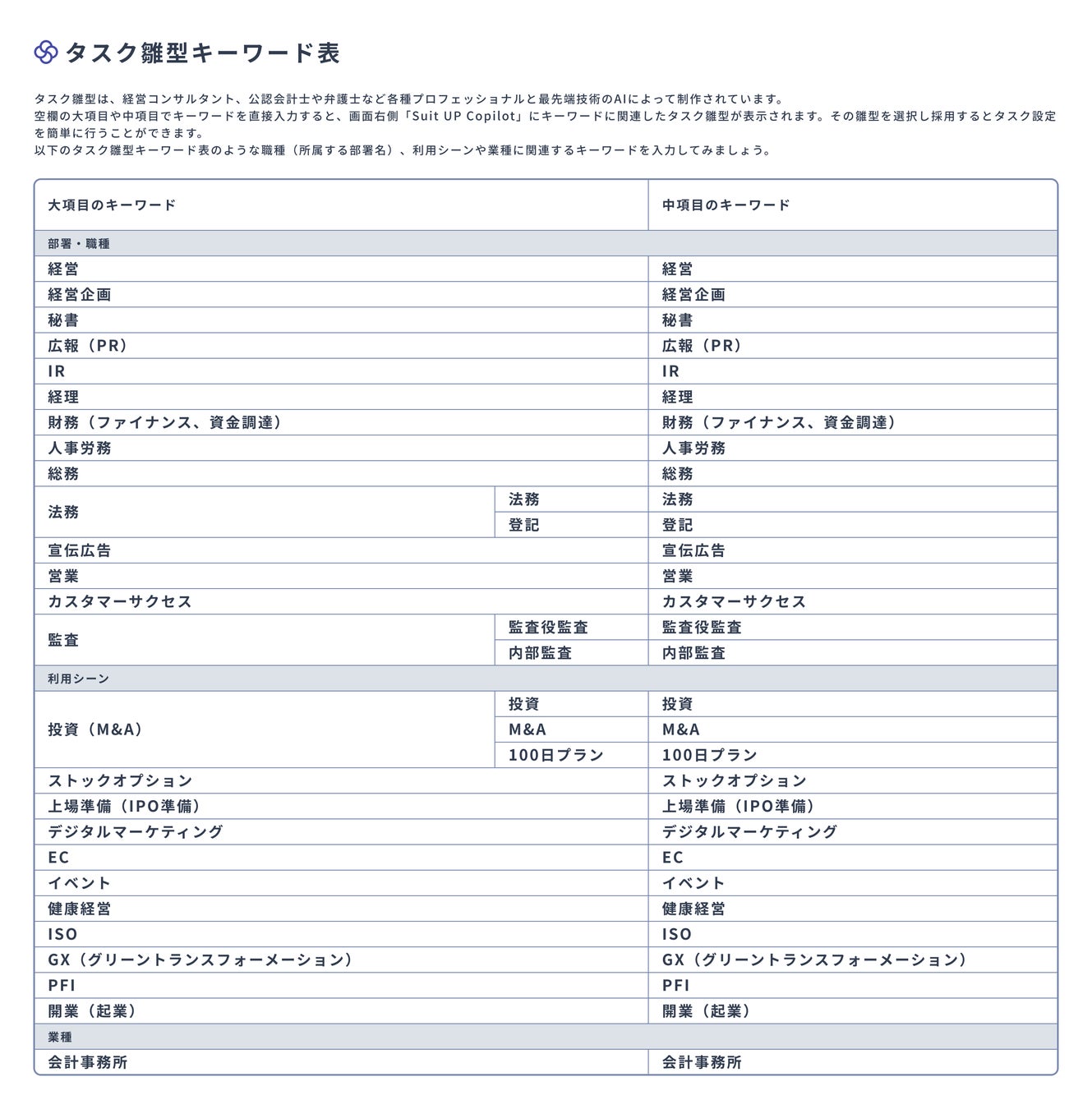 タスク雛型キーワード表

タスク雛型は、経営コンサルタント、公認会計士や弁護士など各種プロフェッショナルと最先端技術のAIによって制作されています。
空欄の大項目や中項目でキーワードを直接入力すると、画面右側「Suit UP Copilot」にキーワードに関連したタスク雛型が表示されます。その雛型を選択し採用するとタスク設定を簡単に行うことができます。
以下のタスク雛型キーワード表のような職種（所属する部署名）、利用シーンや業種に関連するキーワードを入力してみましょう。

| 大項目のキーワード | | 中項目のキーワード |
|---|---|---|
| 部署・職種 | | |
| 経営 | | 経営 |
| 経営企画 | | 経営企画 |
| 秘書 | | 秘書 |
| 広報（PR） | | 広報（PR） |
| IR | | IR |
| 経理 | | 経理 |
| 財務（ファイナンス、資金調達） | | 財務（ファイナンス、資金調達） |
| 人事労務 | | 人事労務 |
| 総務 | | 総務 |
| 法務 | 法務 | 法務 |
| | 登記 | 登記 |
| 宣伝広告 | | 宣伝広告 |
| 営業 | | 営業 |
| カスタマーサクセス | | カスタマーサクセス |
| 監査 | 監査役監査 | 監査役監査 |
| | 内部監査 | 内部監査 |
| 利用シーン | | |
| 投資（M&A） | 投資 | 投資 |
| | M&A | M&A |
| | 100日プラン | 100日プラン |
| ストックオプション | | ストックオプション |
| 上場準備（IPO準備） | | 上場準備（IPO準備） |
| デジタルマーケティング | | デジタルマーケティング |
| EC | | EC |
| イベント | | イベント |
| 健康経営 | | 健康経営 |
| ISO | | ISO |
| GX（グリーントランスフォーメーション） | | GX（グリーントランスフォーメーション） |
| PFI | | PFI |
| 開業（起業） | | 開業（起業） |
| 業種 | | |
| 会計事務所 | | 会計事務所 |